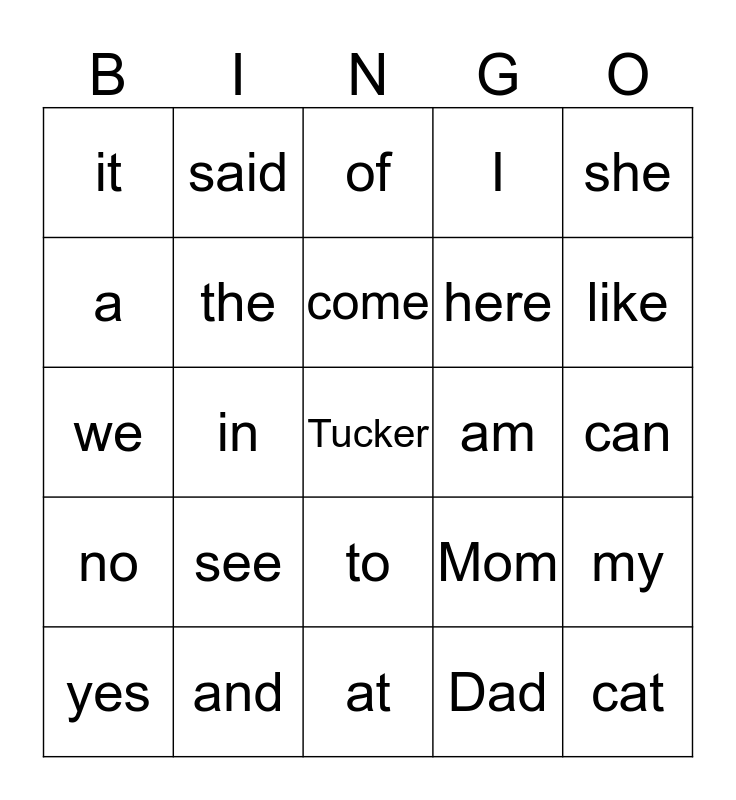 | B | I | N | G | O |
|---|---|---|---|---|
| it | said | of | I | she |
| a | the | come | here | like |
| we | in | Tucker | am | can |
| no | see | to | Mom | my |
| yes | and | at | Dad | cat |